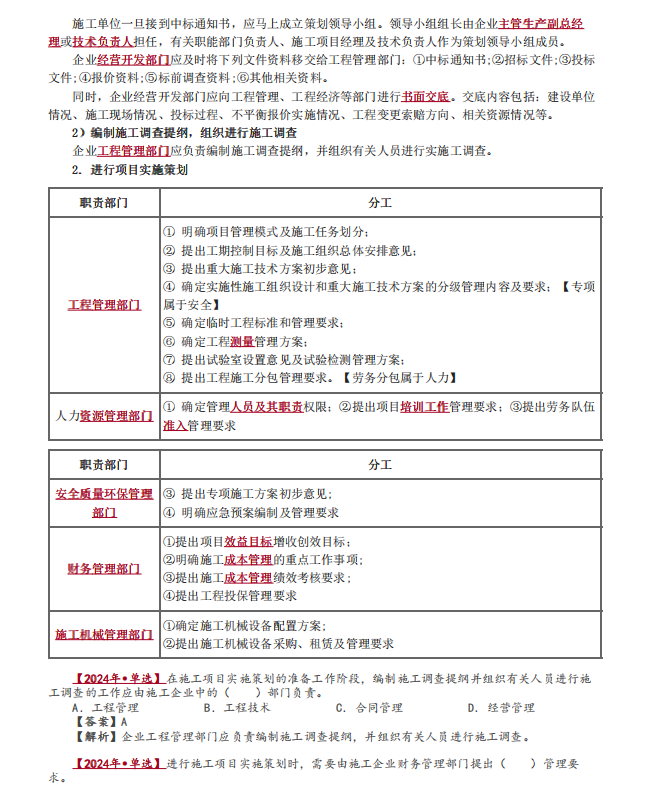 施工单位一旦接到中标通知书，应马上成立策划领导小组。领导小组组长由企业主管生产副总经理或技术负责人担任，有关职能部门负责人、施工项目经理及技术负责人作为策划领导小组成员。

企业经营开发部门应及时将下列文件资料移交给工程管理部门：①中标通知书；②招标文件；③投标文件；④报价资料；⑤标前调查资料；⑥其他相关资料。

同时，企业经营开发部门应向工程管理、工程经济等部门进行书面交底。交底内容包括：建设单位情况、施工现场情况、投标过程、不平衡报价实施情况、工程变更索赔方向、相关资源情况等。

2）编制施工调查提纲，组织进行施工调查

企业工程管理部门应负责编制施工调查提纲，并组织有关人员进行实施工调查。

2. 进行项目实施策划

| 职责部门 | 分工 |
|---|---|
| 工程管理部门 | ① 明确项目管理模式及施工任务划分；<br>② 提出工期控制目标及施工组织总体安排意见；<br>③ 提出重大施工技术方案初步意见；<br>④ 确定实施性施工组织设计和重大施工技术方案的分级管理内容及要求；【专项属于安全】<br>⑤ 确定临时工程标准和管理要求；<br>⑥ 确定工程测量管理方案；<br>⑦ 提出试验室设置意见及试验检测管理方案；<br>⑧ 提出工程施工分包管理要求。【劳务分包属于人力】 |
| 人力资源管理部门 | ① 确定管理人员及其职责权限；②提出项目培训工作管理要求；③提出劳务队伍准入管理要求 |

| 职责部门 | 分工 |
|---|---|
| 安全质量环保管理部门 | ③ 提出专项施工方案初步意见；<br>④ 明确应急预案编制及管理要求 |
| 财务管理部门 | ①提出项目效益目标增收创效目标；<br>②明确施工成本管理的重点工作事项；<br>③提出施工成本管理绩效考核要求；<br>④提出工程投保管理要求 |
| 施工机械管理部门 | ①确定施工机械设备配置方案；<br>②提出施工机械设备采购、租赁及管理要求 |

【2024年•单选】在施工项目实施策划的准备工作阶段，编制施工调查提纲并组织有关人员进行施工调查的工作应由施工企业中的（ ）部门负责。

A. 工程管理　　B. 工程技术　　C. 合同管理　　D. 经营管理

【答案】A

【解析】企业工程管理部门应负责编制施工调查提纲，并组织有关人员进行施工调查。

【2024年•单选】进行施工项目实施策划时，需要由施工企业财务管理部门提出（ ）管理要求。